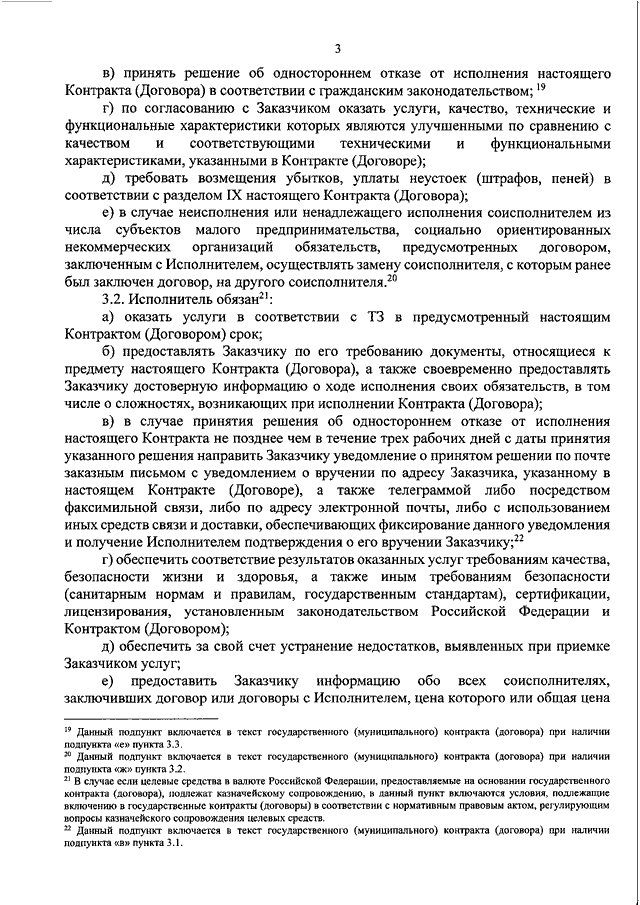 3

в) принять решение об одностороннем отказе от исполнения настоящего Контракта (Договора) в соответствии с гражданским законодательством; $^{19}$

г) по согласованию с Заказчиком оказать услуги, качество, технические и функциональные характеристики которых являются улучшенными по сравнению с качеством и соответствующими техническими и функциональными характеристиками, указанными в Контракте (Договоре);

д) требовать возмещения убытков, уплаты неустоек (штрафов, пеней) в соответствии с разделом IX настоящего Контракта (Договора);

е) в случае неисполнения или ненадлежащего исполнения соисполнителем из числа субъектов малого предпринимательства, социально ориентированных некоммерческих организаций обязательств, предусмотренных договором, заключенным с Исполнителем, осуществлять замену соисполнителя, с которым ранее был заключен договор, на другого соисполнителя.$^{20}$

3.2. Исполнитель обязан$^{21}$:

а) оказать услуги в соответствии с ТЗ в предусмотренный настоящим Контрактом (Договором) срок;

б) предоставлять Заказчику по его требованию документы, относящиеся к предмету настоящего Контракта (Договора), а также своевременно предоставлять Заказчику достоверную информацию о ходе исполнения своих обязательств, в том числе о сложностях, возникающих при исполнении Контракта (Договора);

в) в случае принятия решения об одностороннем отказе от исполнения настоящего Контракта не позднее чем в течение трех рабочих дней с даты принятия указанного решения направить Заказчику уведомление о принятом решении по почте заказным письмом с уведомлением о вручении по адресу Заказчика, указанному в настоящем Контракте (Договоре), а также телеграммой либо посредством факсимильной связи, либо по адресу электронной почты, либо с использованием иных средств связи и доставки, обеспечивающих фиксирование данного уведомления и получение Исполнителем подтверждения о его вручении Заказчику;$^{22}$

г) обеспечить соответствие результатов оказанных услуг требованиям качества, безопасности жизни и здоровья, а также иным требованиям безопасности (санитарным нормам и правилам, государственным стандартам), сертификации, лицензирования, установленным законодательством Российской Федерации и Контрактом (Договором);

д) обеспечить за свой счет устранение недостатков, выявленных при приемке Заказчиком услуг;

е) предоставить Заказчику информацию обо всех соисполнителях, заключивших договор или договоры с Исполнителем, цена которого или общая цена

$^{19}$ Данный подпункт включается в текст государственного (муниципального) контракта (договора) при наличии подпункта «е» пункта 3.3.
$^{20}$ Данный подпункт включается в текст государственного (муниципального) контракта (договора) при наличии подпункта «ж» пункта 3.2.
$^{21}$ В случае если целевые средства в валюте Российской Федерации, предоставляемые на основании государственного контракта (договора), подлежат казначейскому сопровождению, в данный пункт включаются условия, подлежащие включению в государственные контракты (договоры) в соответствии с нормативным правовым актом, регулирующим вопросы казначейского сопровождения целевых средств.
$^{22}$ Данный подпункт включается в текст государственного (муниципального) контракта (договора) при наличии подпункта «в» пункта 3.1.